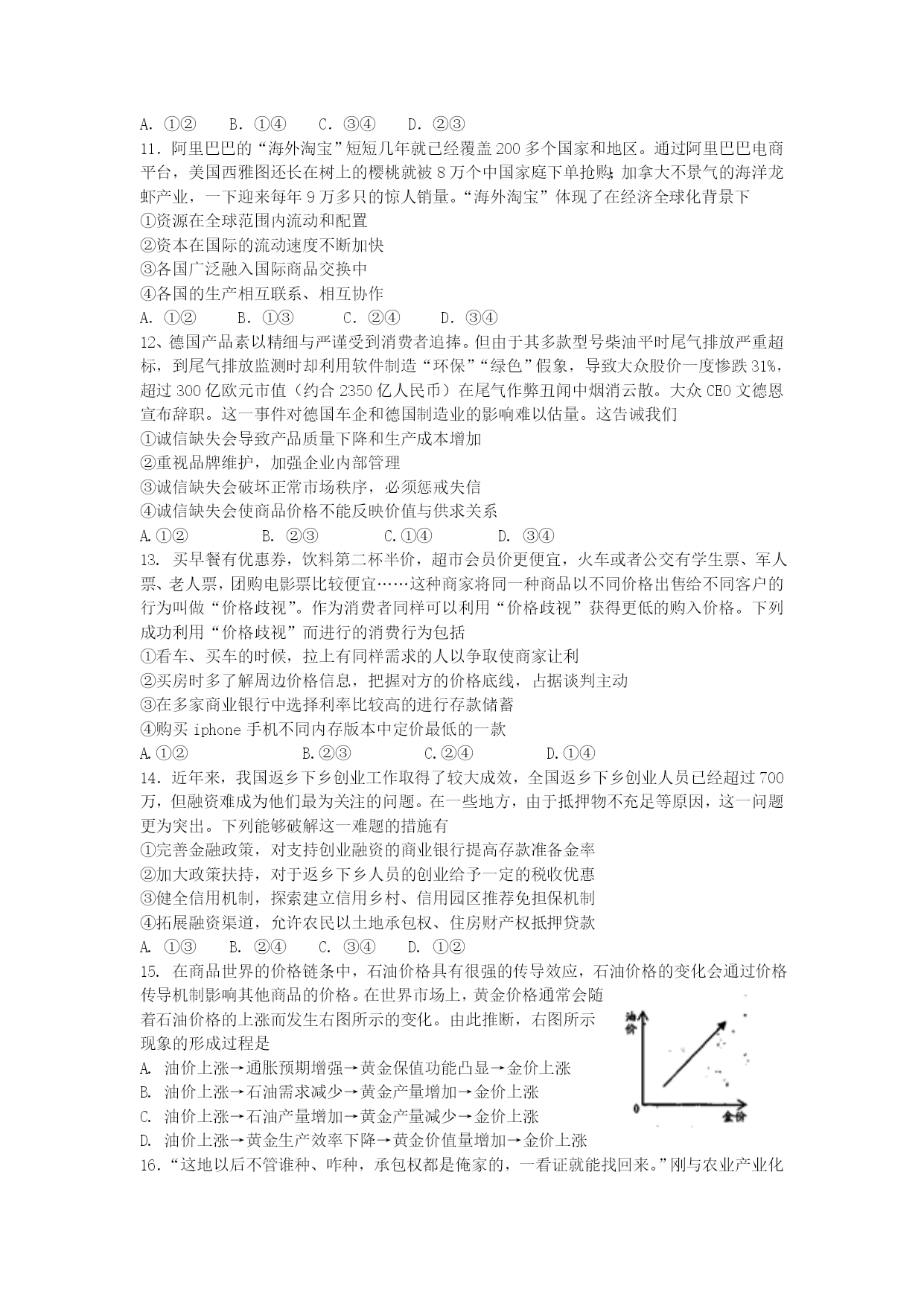 A. ①②　　B. ①④　　C. ③④　　D. ②③

11．阿里巴巴的“海外淘宝”短短几年就已经覆盖200多个国家和地区。通过阿里巴巴电商平台，美国西雅图还长在树上的樱桃就被8万个中国家庭下单抢购;加拿大不景气的海洋龙虾产业，一下迎来每年9万多只的惊人销量。“海外淘宝”体现了在经济全球化背景下

①资源在全球范围内流动和配置

②资本在国际的流动速度不断加快

③各国广泛融入国际商品交换中

④各国的生产相互联系、相互协作

A. ①②　　B. ①③　　C. ②④　　D. ③④

12、德国产品素以精细与严谨受到消费者追捧。但由于其多款型号柴油平时尾气排放严重超标，到尾气排放监测时却利用软件制造“环保”“绿色”假象，导致大众股价一度惨跌31%，超过300亿欧元市值（约合2350亿人民币）在尾气作弊丑闻中烟消云散。大众CEO文德恩宣布辞职。这一事件对德国车企和德国制造业的影响难以估量。这告诫我们

①诚信缺失会导致产品质量下降和生产成本增加

②重视品牌维护，加强企业内部管理

③诚信缺失会破坏正常市场秩序，必须惩戒失信

④诚信缺失会使商品价格不能反映价值与供求关系

A.①②　　B. ②③　　C.①④　　D. ③④

13. 买早餐有优惠券，饮料第二杯半价，超市会员价更便宜，火车或者公交有学生票、军人票、老人票，团购电影票比较便宜……这种商家将同一种商品以不同价格出售给不同客户的行为叫做“价格歧视”。作为消费者同样可以利用“价格歧视”获得更低的购入价格。下列成功利用“价格歧视”而进行的消费行为包括

①看车、买车的时候，拉上有同样需求的人以争取使商家让利

②买房时多了解周边价格信息，把握对方的价格底线，占据谈判主动

③在多家商业银行中选择利率比较高的进行存款储蓄

④购买iphone手机不同内存版本中定价最低的一款

A.①②　　B.②③　　C.②④　　D.①④

14．近年来，我国返乡下乡创业工作取得了较大成效，全国返乡下乡创业人员已经超过700万，但融资难成为他们最为关注的问题。在一些地方，由于抵押物不充足等原因，这一问题更为突出。下列能够破解这一难题的措施有

①完善金融政策，对支持创业融资的商业银行提高存款准备金率

②加大政策扶持，对于返乡下乡人员的创业给予一定的税收优惠

③健全信用机制，探索建立信用乡村、信用园区推荐免担保机制

④拓展融资渠道，允许农民以土地承包权、住房财产权抵押贷款

A. ①③　　B. ②④　　C. ③④　　D. ①②

15. 在商品世界的价格链条中，石油价格具有很强的传导效应，石油价格的变化会通过价格传导机制影响其他商品的价格。在世界市场上，黄金价格通常会随着石油价格的上涨而发生右图所示的变化。由此推断，右图所示现象的形成过程是

油价

0

金价

A. 油价上涨→通胀预期增强→黄金保值功能凸显→金价上涨

B. 油价上涨→石油需求减少→黄金产量增加→金价上涨

C. 油价上涨→石油产量增加→黄金产量减少→金价上涨

D. 油价上涨→黄金生产效率下降→黄金价值量增加→金价上涨

16．“这地以后不管谁种、咋种，承包权都是俺家的，一看证就能找回来。”刚与农业产业化